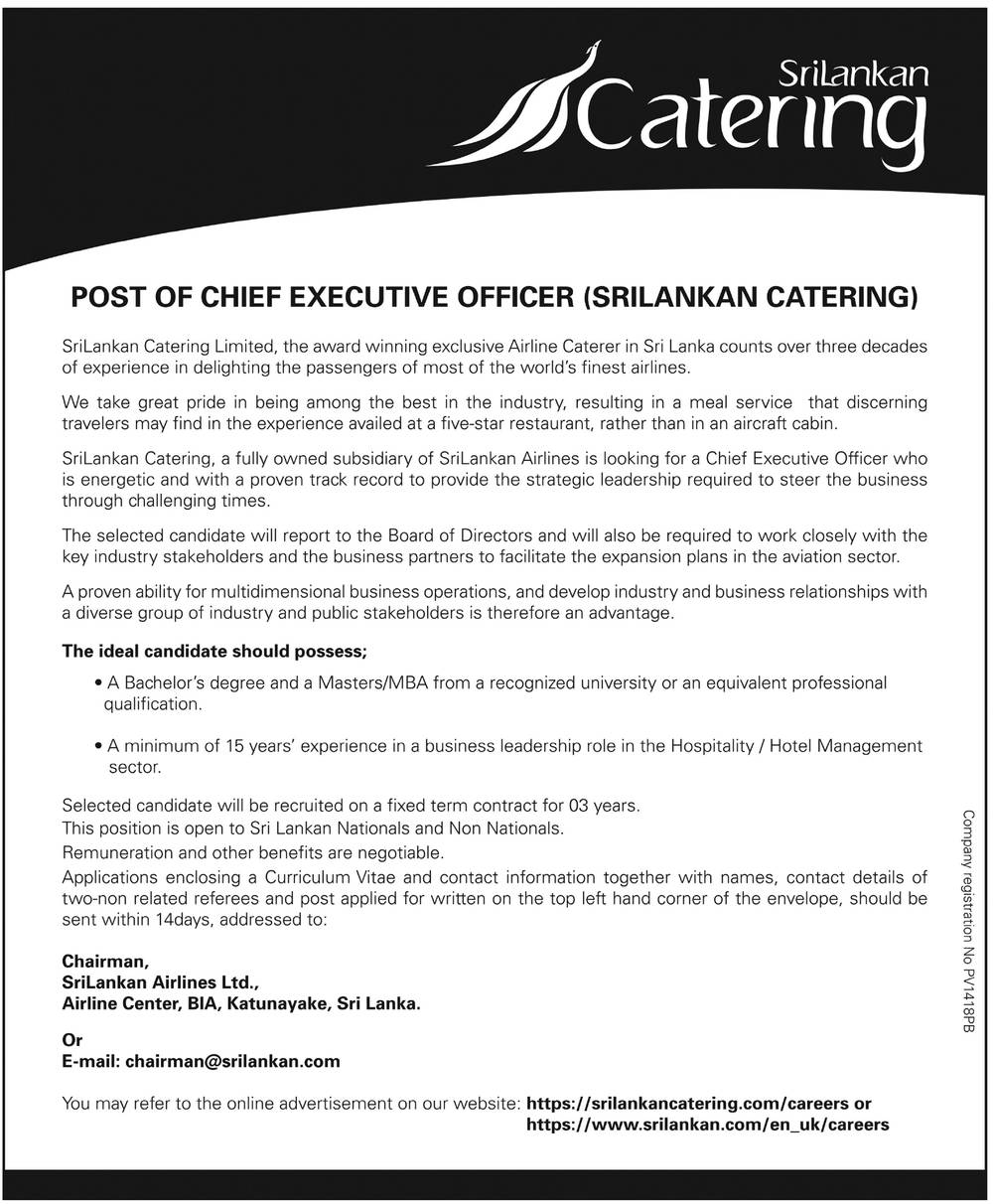 SriLankan Catering

POST OF CHIEF EXECUTIVE OFFICER (SRILANKAN CATERING)

SriLankan Catering Limited, the award winning exclusive Airline Caterer in Sri Lanka counts over three decades of experience in delighting the passengers of most of the world's finest airlines.

We take great pride in being among the best in the industry, resulting in a meal service that discerning travelers may find in the experience availed at a five-star restaurant, rather than in an aircraft cabin.

SriLankan Catering, a fully owned subsidiary of SriLankan Airlines is looking for a Chief Executive Officer who is energetic and with a proven track record to provide the strategic leadership required to steer the business through challenging times.

The selected candidate will report to the Board of Directors and will also be required to work closely with the key industry stakeholders and the business partners to facilitate the expansion plans in the aviation sector.

A proven ability for multidimensional business operations, and develop industry and business relationships with a diverse group of industry and public stakeholders is therefore an advantage.

The ideal candidate should possess;

• A Bachelor's degree and a Masters/MBA from a recognized university or an equivalent professional qualification.

• A minimum of 15 years' experience in a business leadership role in the Hospitality / Hotel Management sector.

Selected candidate will be recruited on a fixed term contract for 03 years.
This position is open to Sri Lankan Nationals and Non Nationals.
Remuneration and other benefits are negotiable.
Applications enclosing a Curriculum Vitae and contact information together with names, contact details of two-non related referees and post applied for written on the top left hand corner of the envelope, should be sent within 14days, addressed to:

Chairman,
SriLankan Airlines Ltd.,
Airline Center, BIA, Katunayake, Sri Lanka.

Or
E-mail: chairman@srilankan.com

You may refer to the online advertisement on our website: https://srilankancatering.com/careers or https://www.srilankan.com/en_uk/careers

Company registration No PV1418PB